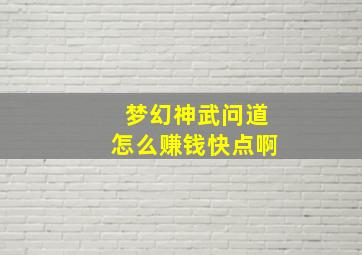 梦幻神武问道
怎么赚钱快点啊